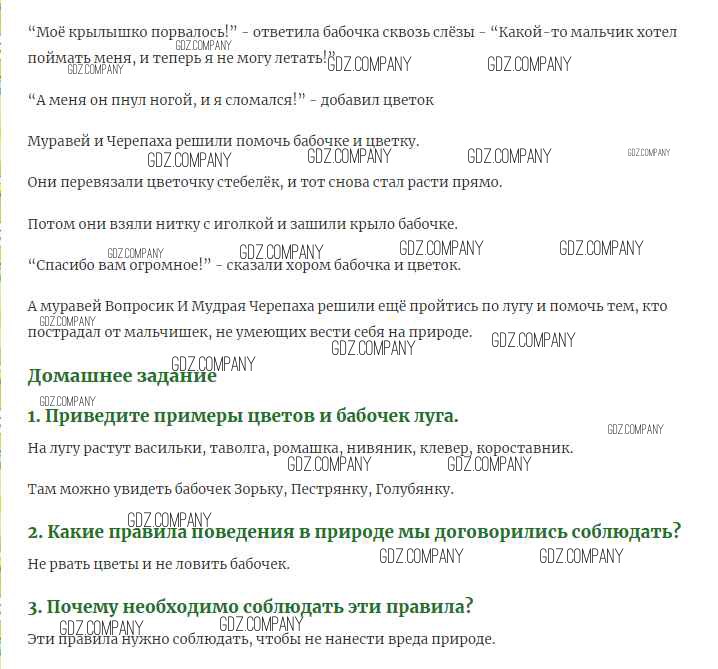 “Моё крылышко порвалось!” - ответила бабочка сквозь слёзы - “Какой-то мальчик хотел поймать меня, и теперь я не могу летать!”

GDZ.COMPANY GDZ.COMPANY GDZ.COMPANY GDZ.COMPANY

“А меня он пнул ногой, и я сломался!” - добавил цветок

Муравей и Черепаха решили помочь бабочке и цветку.

GDZ.COMPANY GDZ.COMPANY GDZ.COMPANY GDZ.COMPANY

Они перевязали цветочку стебелёк, и тот снова стал расти прямо.

Потом они взяли нитку с иголкой и зашили крыло бабочке.

GDZ.COMPANY GDZ.COMPANY GDZ.COMPANY GDZ.COMPANY

“Спасибо вам огромное!” - сказали хором бабочка и цветок.

А муравей Вопросик И Мудрая Черепаха решили ещё пройтись по лугу и помочь тем, кто пострадал от мальчишек, не умеющих вести себя на природе.

GDZ.COMPANY GDZ.COMPANY GDZ.COMPANY GDZ.COMPANY

Домашнее задание

GDZ.COMPANY

1. Приведите примеры цветов и бабочек луга.

GDZ.COMPANY

На лугу растут васильки, таволга, ромашка, нивяник, клевер, короставник.

GDZ.COMPANY GDZ.COMPANY

Там можно увидеть бабочек Зорьку, Пестрянку, Голубянку.

GDZ.COMPANY

2. Какие правила поведения в природе мы договорились соблюдать?

Не рвать цветы и не ловить бабочек.

GDZ.COMPANY GDZ.COMPANY

3. Почему необходимо соблюдать эти правила?

GDZ.COMPANY GDZ.COMPANY

Эти правила нужно соблюдать, чтобы не нанести вреда природе.